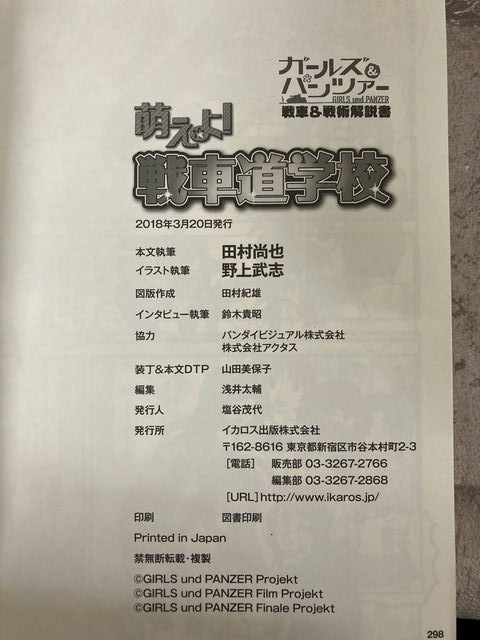 ガールズ&パンツァー
GIRLS und PANZER
戦車&戦術解説書

萌えよ!
戦車道学校

2018年3月20日発行

本文執筆 田村尚也
イラスト執筆 野上武志
図版作成 田村紀雄
インタビュー執筆 鈴木貴昭
協力 バンダイビジュアル株式会社
株式会社アクタス
装丁&本文DTP 山田美保子
編集 浅井太輔
発行人 塩谷茂代
発行所 イカロス出版株式会社
〒162-8616 東京都新宿区市谷本村町2-3
[電話] 販売部 03-3267-2766
編集部 03-3267-2868
[URL] http://www.ikaros.jp/
印刷 図書印刷
Printed in Japan
禁無断転載・複製
©GIRLS und PANZER Projekt
©GIRLS und PANZER Film Projekt
©GIRLS und PANZER Finale Projekt

298